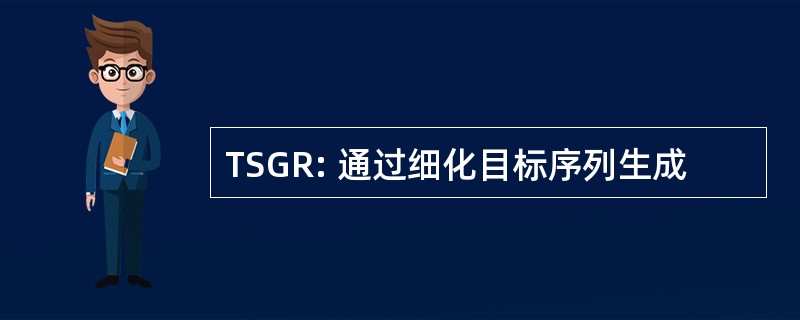 TSGR: 通过细化目标序列生成